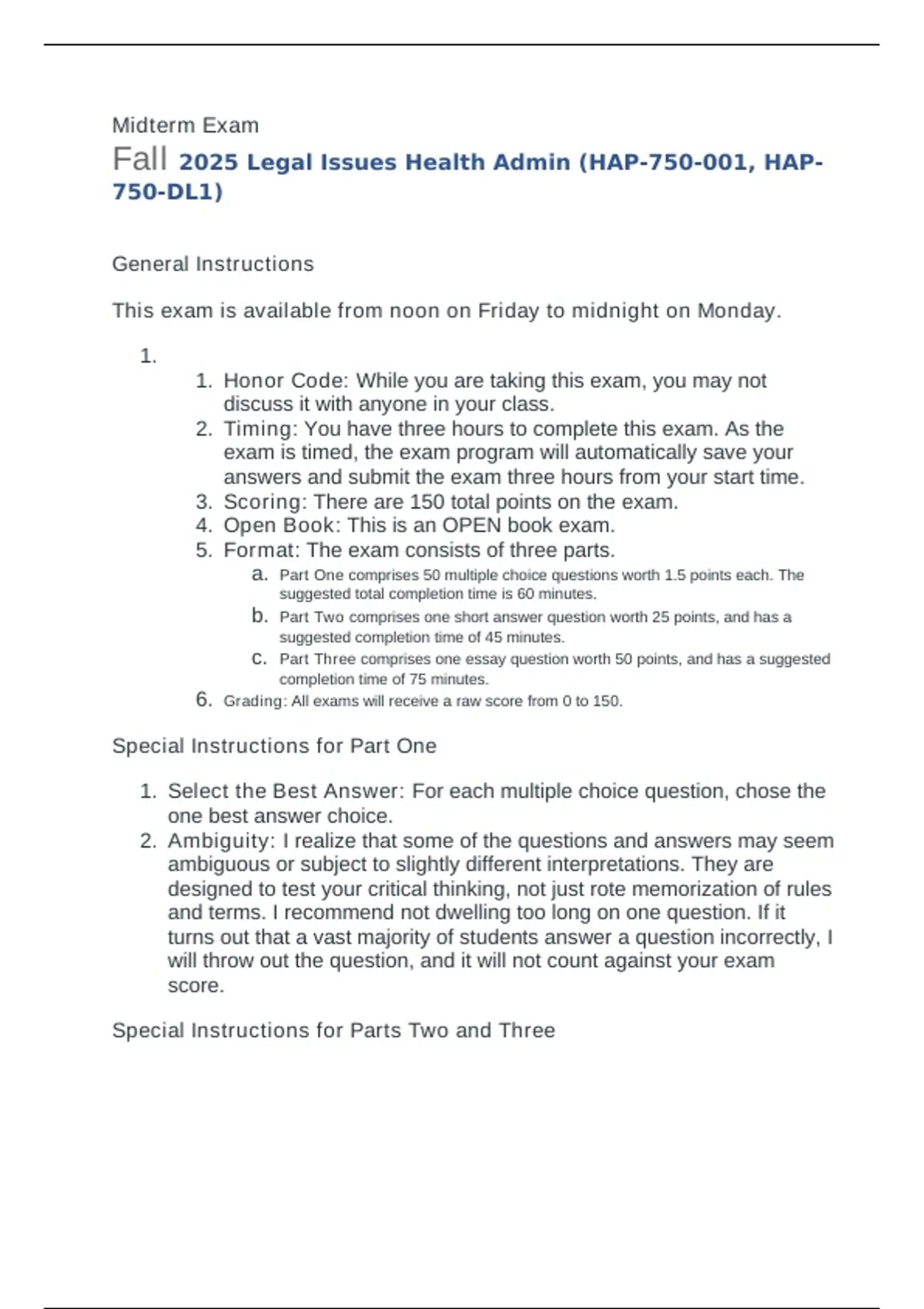 Midterm Exam

Fall 2025 Legal Issues Health Admin (HAP-750-001, HAP-750-DL1)

General Instructions

This exam is available from noon on Friday to midnight on Monday.

1.
1. Honor Code: While you are taking this exam, you may not discuss it with anyone in your class.
2. Timing: You have three hours to complete this exam. As the exam is timed, the exam program will automatically save your answers and submit the exam three hours from your start time.
3. Scoring: There are 150 total points on the exam.
4. Open Book: This is an OPEN book exam.
5. Format: The exam consists of three parts.
a. Part One comprises 50 multiple choice questions worth 1.5 points each. The suggested total completion time is 60 minutes.
b. Part Two comprises one short answer question worth 25 points, and has a suggested completion time of 45 minutes.
c. Part Three comprises one essay question worth 50 points, and has a suggested completion time of 75 minutes.
6. Grading: All exams will receive a raw score from 0 to 150.

Special Instructions for Part One

1. Select the Best Answer: For each multiple choice question, chose the one best answer choice.
2. Ambiguity: I realize that some of the questions and answers may seem ambiguous or subject to slightly different interpretations. They are designed to test your critical thinking, not just rote memorization of rules and terms. I recommend not dwelling too long on one question. If it turns out that a vast majority of students answer a question incorrectly, I will throw out the question, and it will not count against your exam score.

Special Instructions for Parts Two and Three